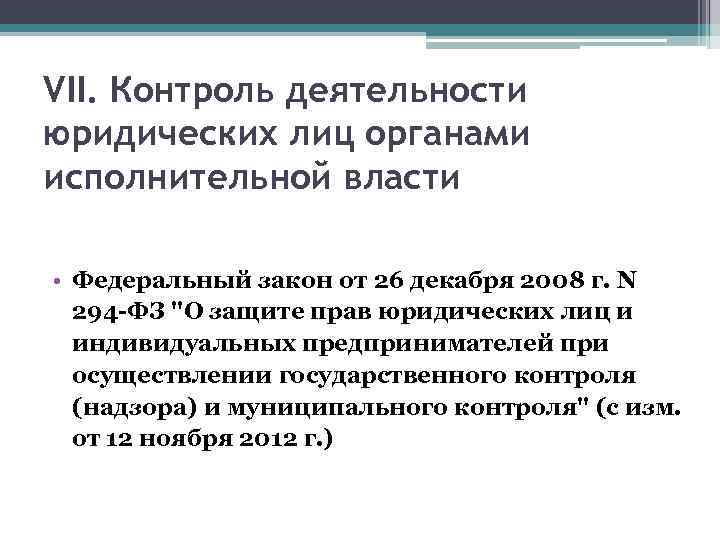 VII. Контроль деятельности юридических лиц органами исполнительной власти

• Федеральный закон от 26 декабря 2008 г. N 294-ФЗ "О защите прав юридических лиц и индивидуальных предпринимателей при осуществлении государственного контроля (надзора) и муниципального контроля" (с изм. от 12 ноября 2012 г.)